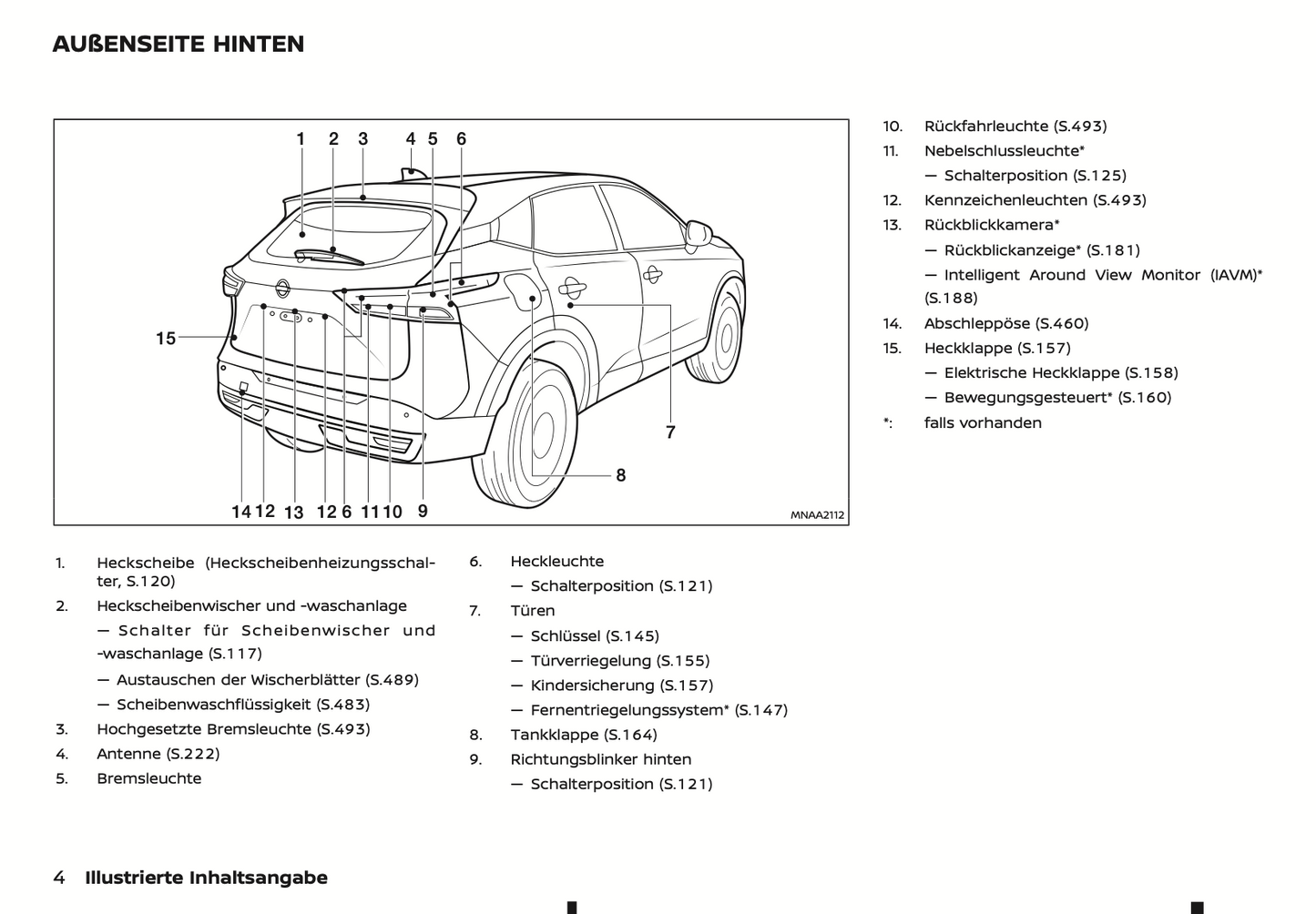 AUßENSEITE HINTEN

1 2 3 4 5 6

15

7

8

14 12 13 12 6 11 10 9

MNAA2112

1. Heckscheibe (Heckscheibenheizungsschalter, S.120)
2. Heckscheibenwischer und -waschanlage
— Schalter für Scheibenwischer und -waschanlage (S.117)
— Austauschen der Wischerblätter (S.489)
— Scheibenwaschflüssigkeit (S.483)
3. Hochgesetzte Bremsleuchte (S.493)
4. Antenne (S.222)
5. Bremsleuchte

6. Heckleuchte
— Schalterposition (S.121)
7. Türen
— Schlüssel (S.145)
— Türverriegelung (S.155)
— Kindersicherung (S.157)
— Fernentriegelungssystem* (S.147)
8. Tankklappe (S.164)
9. Richtungsblinker hinten
— Schalterposition (S.121)

10. Rückfahrleuchte (S.493)
11. Nebelschlussleuchte*
— Schalterposition (S.125)
12. Kennzeichenleuchten (S.493)
13. Rückblickkamera*
— Rückblickanzeige* (S.181)
— Intelligent Around View Monitor (IAVM)* (S.188)
14. Abschleppöse (S.460)
15. Heckklappe (S.157)
— Elektrische Heckklappe (S.158)
— Bewegungsgesteuert* (S.160)
*: falls vorhanden

4 Illustrierte Inhaltsangabe